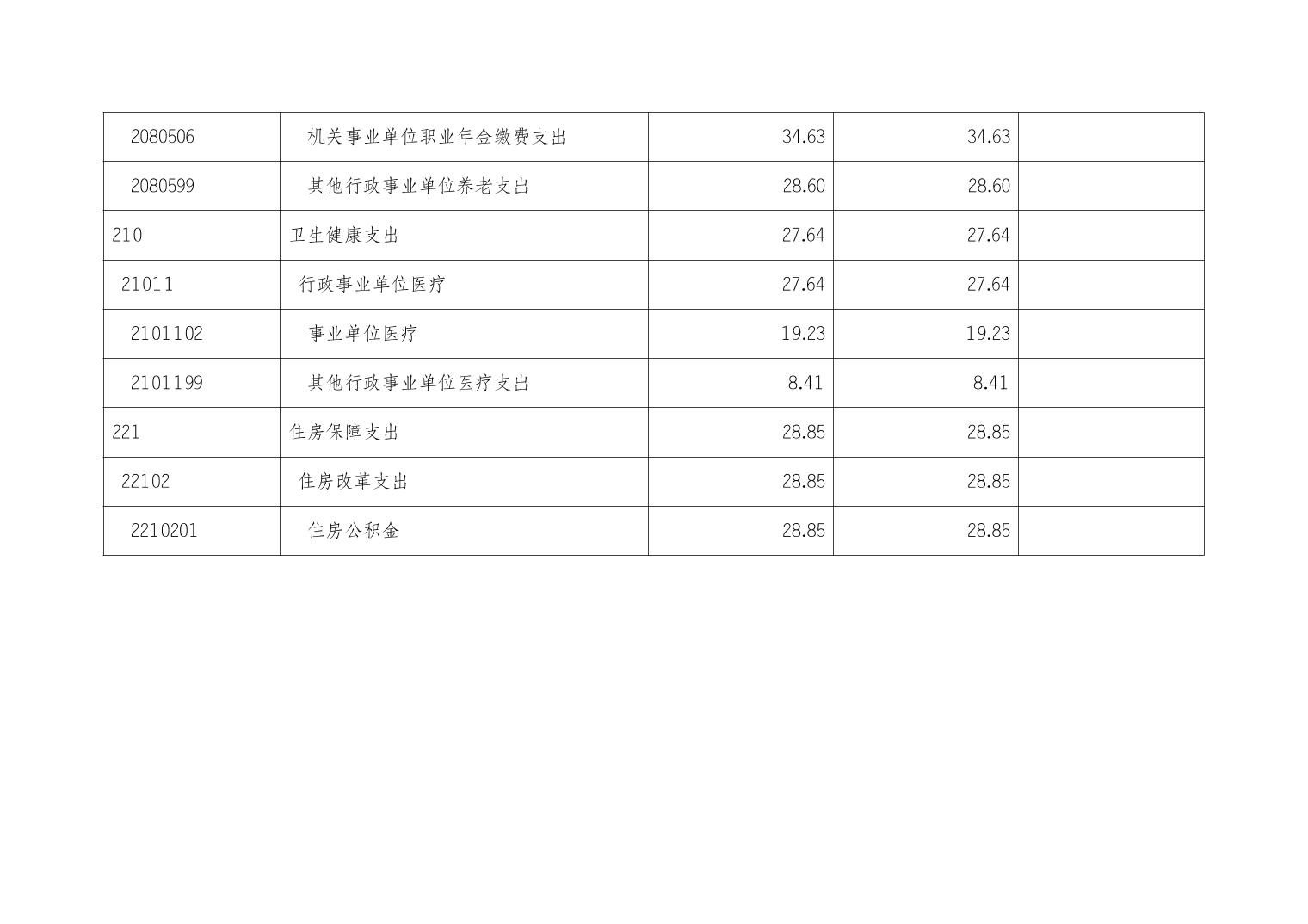 | 2080506 | 机关事业单位职业年金缴费支出 | 34.63 | 34.63 |  |
|---|---|---|---|---|
| 2080599 | 其他行政事业单位养老支出 | 28.60 | 28.60 |  |
| 210 | 卫生健康支出 | 27.64 | 27.64 |  |
| 21011 | 行政事业单位医疗 | 27.64 | 27.64 |  |
| 2101102 | 事业单位医疗 | 19.23 | 19.23 |  |
| 2101199 | 其他行政事业单位医疗支出 | 8.41 | 8.41 |  |
| 221 | 住房保障支出 | 28.85 | 28.85 |  |
| 22102 | 住房改革支出 | 28.85 | 28.85 |  |
| 2210201 | 住房公积金 | 28.85 | 28.85 |  |